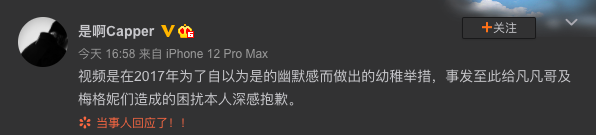 是啊Capper

+关注

今天 16:58 来自 iPhone 12 Pro Max

视频是在2017年为了自以为是的幽默感而做出的幼稚举措，事发至此给凡凡哥及梅格妮们造成的困扰本人深感抱歉。

当事人回应了！！